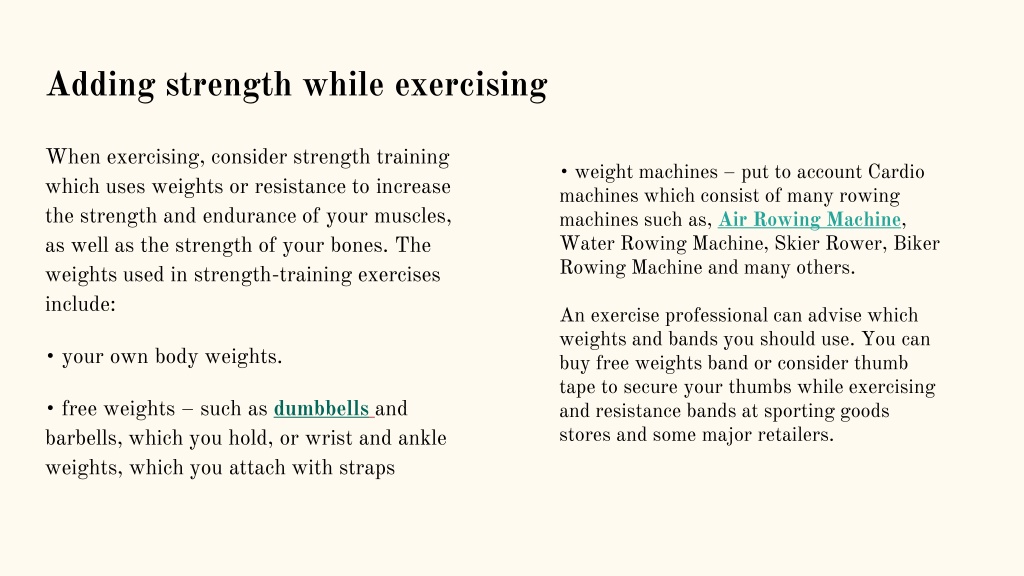 Adding strength while exercising

When exercising, consider strength training which uses weights or resistance to increase the strength and endurance of your muscles, as well as the strength of your bones. The weights used in strength-training exercises include:

• your own body weights.

• free weights – such as dumbbells and barbells, which you hold, or wrist and ankle weights, which you attach with straps

• weight machines – put to account Cardio machines which consist of many rowing machines such as, Air Rowing Machine, Water Rowing Machine, Skier Rower, Biker Rowing Machine and many others.

An exercise professional can advise which weights and bands you should use. You can buy free weights band or consider thumb tape to secure your thumbs while exercising and resistance bands at sporting goods stores and some major retailers.